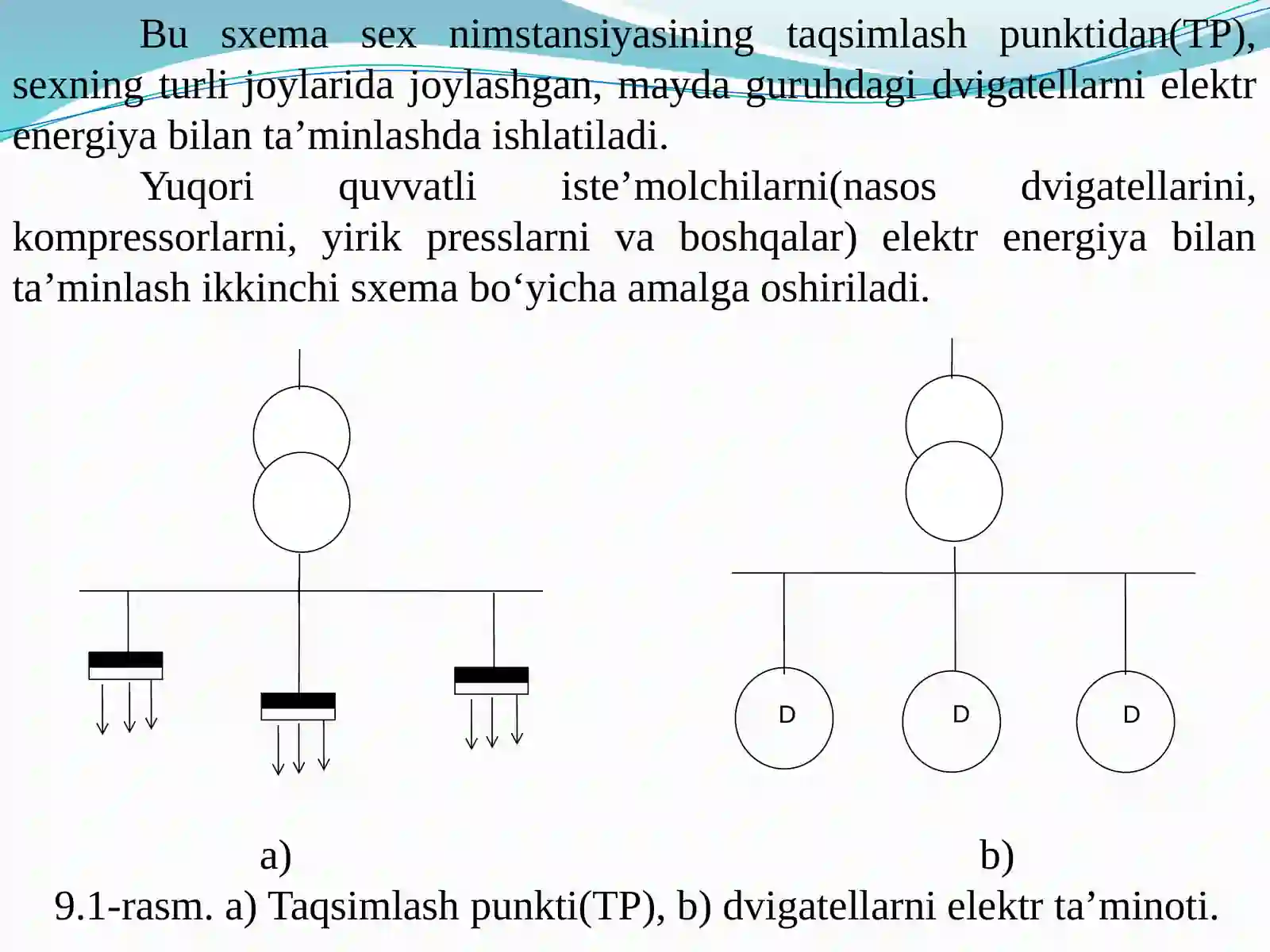 Bu sxema sex nimstansiyasining taqsimlash punktidan(TP), sexning turli joylarida joylashgan, mayda guruhdagi dvigatellarni elektr energiya bilan ta’minlashda ishlatiladi.

Yuqori quvvatli iste’molchilarni(nasos dvigatellarini, kompressorlarni, yirik presslarni va boshqalar) elektr energiya bilan ta’minlash ikkinchi sxema bo‘yicha amalga oshiriladi.

D D D

a) b)

9.1-rasm. a) Taqsimlash punkti(TP), b) dvigatellarni elektr ta’minoti.